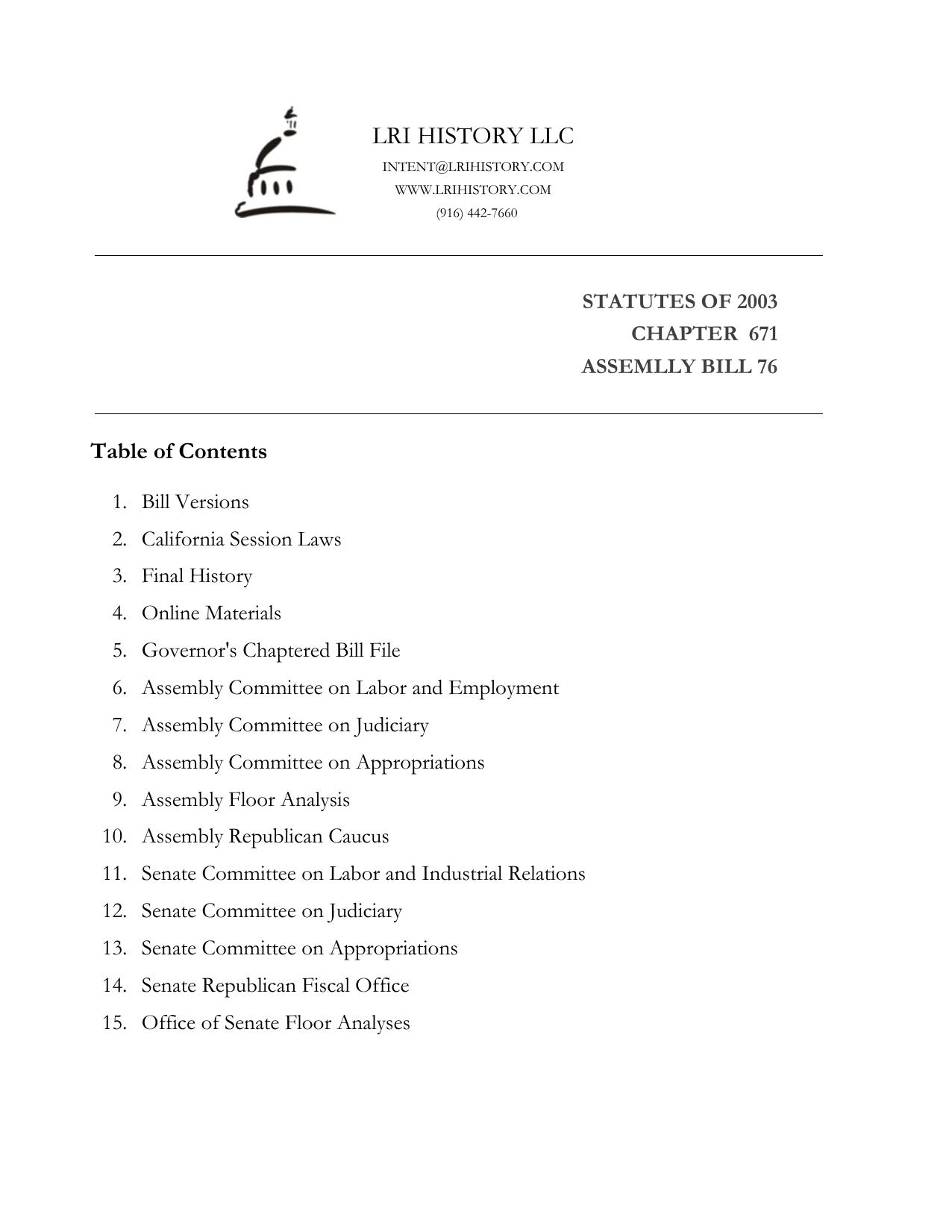 LRI HISTORY LLC
INTENT@LRIHISTORY.COM
WWW.LRIHISTORY.COM
(916) 442-7660

STATUTES OF 2003
CHAPTER 671
ASSEMLLY BILL 76

Table of Contents

1. Bill Versions
2. California Session Laws
3. Final History
4. Online Materials
5. Governor's Chaptered Bill File
6. Assembly Committee on Labor and Employment
7. Assembly Committee on Judiciary
8. Assembly Committee on Appropriations
9. Assembly Floor Analysis
10. Assembly Republican Caucus
11. Senate Committee on Labor and Industrial Relations
12. Senate Committee on Judiciary
13. Senate Committee on Appropriations
14. Senate Republican Fiscal Office
15. Office of Senate Floor Analyses